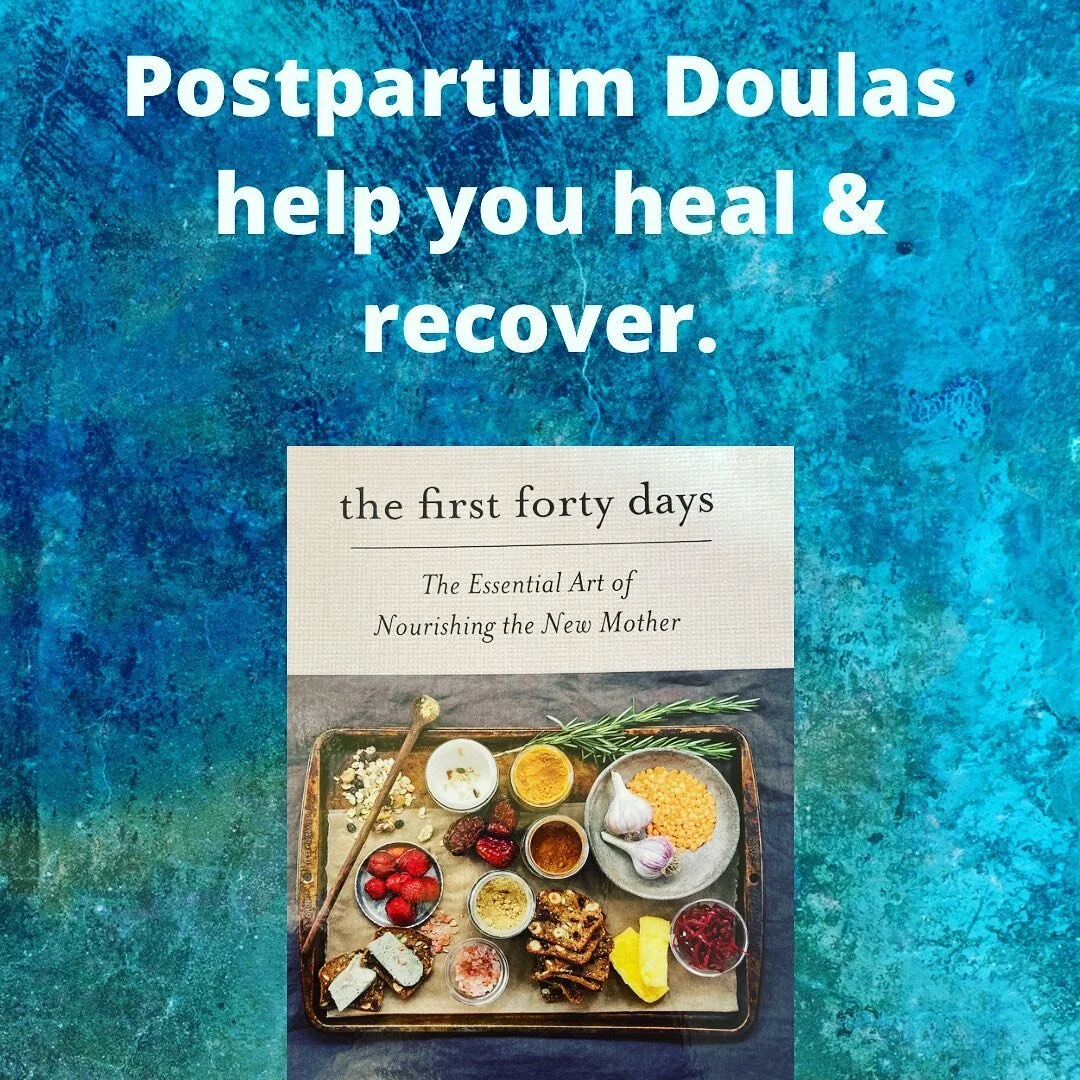 Postpartum Doulas help you heal & recover.

the first forty days

The Essential Art of Nourishing the New Mother